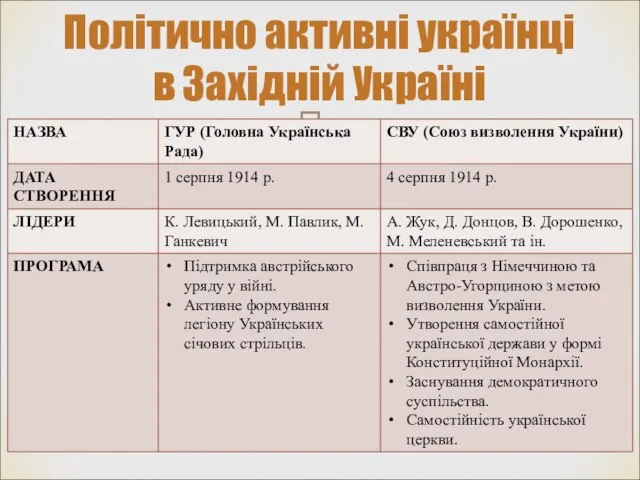 Політично активні українці в Західній Україні

| НАЗВА | ГУР (Головна Українська Рада) | СВУ (Союз визволення України) |
|---|---|---|
| ДАТА СТВОРЕННЯ | 1 серпня 1914 р. | 4 серпня 1914 р. |
| ЛІДЕРИ | К. Левицький, М. Павлик, М. Ганкевич | А. Жук, Д. Донцов, В. Дорошенко, М. Меленевський та ін. |
| ПРОГРАМА | • Підтримка австрійського уряду у війні. • Активне формування легіону Українських січових стрільців. | • Співпраця з Німеччиною та Австро-Угорщиною з метою визволення України. • Утворення самостійної української держави у формі Конституційної Монархії. • Заснування демократичного суспільства. • Самостійність української церкви. |